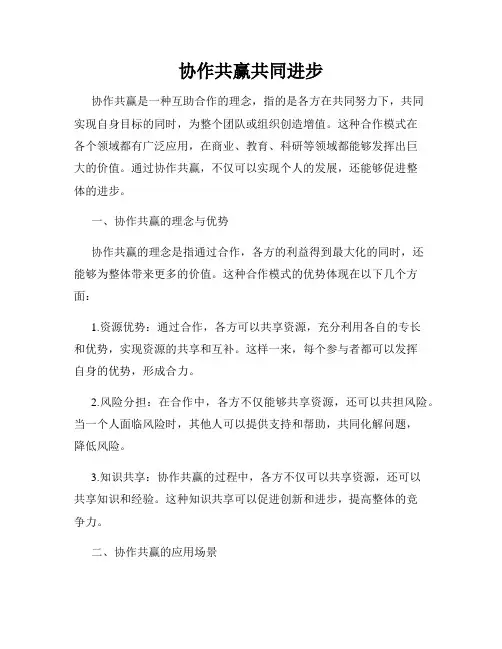 协作共赢共同进步

协作共赢是一种互助合作的理念，指的是各方在共同努力下，共同实现自身目标的同时，为整个团队或组织创造增值。这种合作模式在各个领域都有广泛应用，在商业、教育、科研等领域都能够发挥出巨大的价值。通过协作共赢，不仅可以实现个人的发展，还能够促进整体的进步。

一、协作共赢的理念与优势

协作共赢的理念是指通过合作，各方的利益得到最大化的同时，还能够为整体带来更多的价值。这种合作模式的优势体现在以下几个方面：

1.资源优势：通过合作，各方可以共享资源，充分利用各自的专长和优势，实现资源的共享和互补。这样一来，每个参与者都可以发挥自身的优势，形成合力。

2.风险分担：在合作中，各方不仅能够共享资源，还可以共担风险。当一个人面临风险时，其他人可以提供支持和帮助，共同化解问题，降低风险。

3.知识共享：协作共赢的过程中，各方不仅可以共享资源，还可以共享知识和经验。这种知识共享可以促进创新和进步，提高整体的竞争力。

二、协作共赢的应用场景